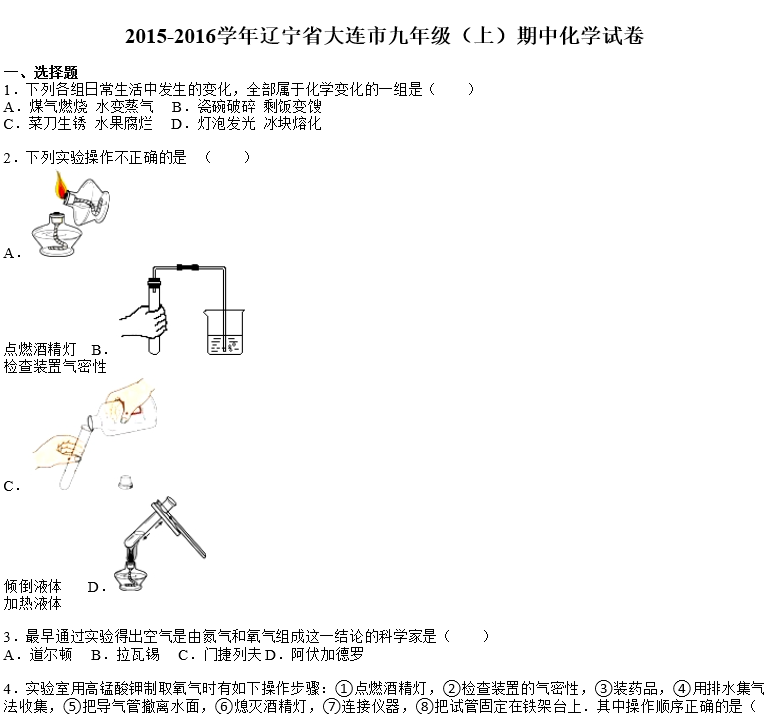 2015-2016学年辽宁省大连市九年级（上）期中化学试卷

一、选择题

1．下列各组日常生活中发生的变化，全部属于化学变化的一组是（　　）
A．煤气燃烧 水变蒸气　B．瓷碗破碎 剩饭变馊
C．菜刀生锈 水果腐烂　D．灯泡发光 冰块熔化

2．下列实验操作不正确的是　（　　）

A．

点燃酒精灯　B．
检查装置气密性

C．

倾倒液体　D．
加热液体

3．最早通过实验得出空气是由氮气和氧气组成这一结论的科学家是（　　）
A．道尔顿　B．拉瓦锡　C．门捷列夫 D．阿伏加德罗

4．实验室用高锰酸钾制取氧气时有如下操作步骤：①点燃酒精灯，②检查装置的气密性，③装药品，④用排水集气法收集，⑤把导气管撤离水面，⑥熄灭酒精灯，⑦连接仪器，⑧把试管固定在铁架台上．其中操作顺序正确的是（